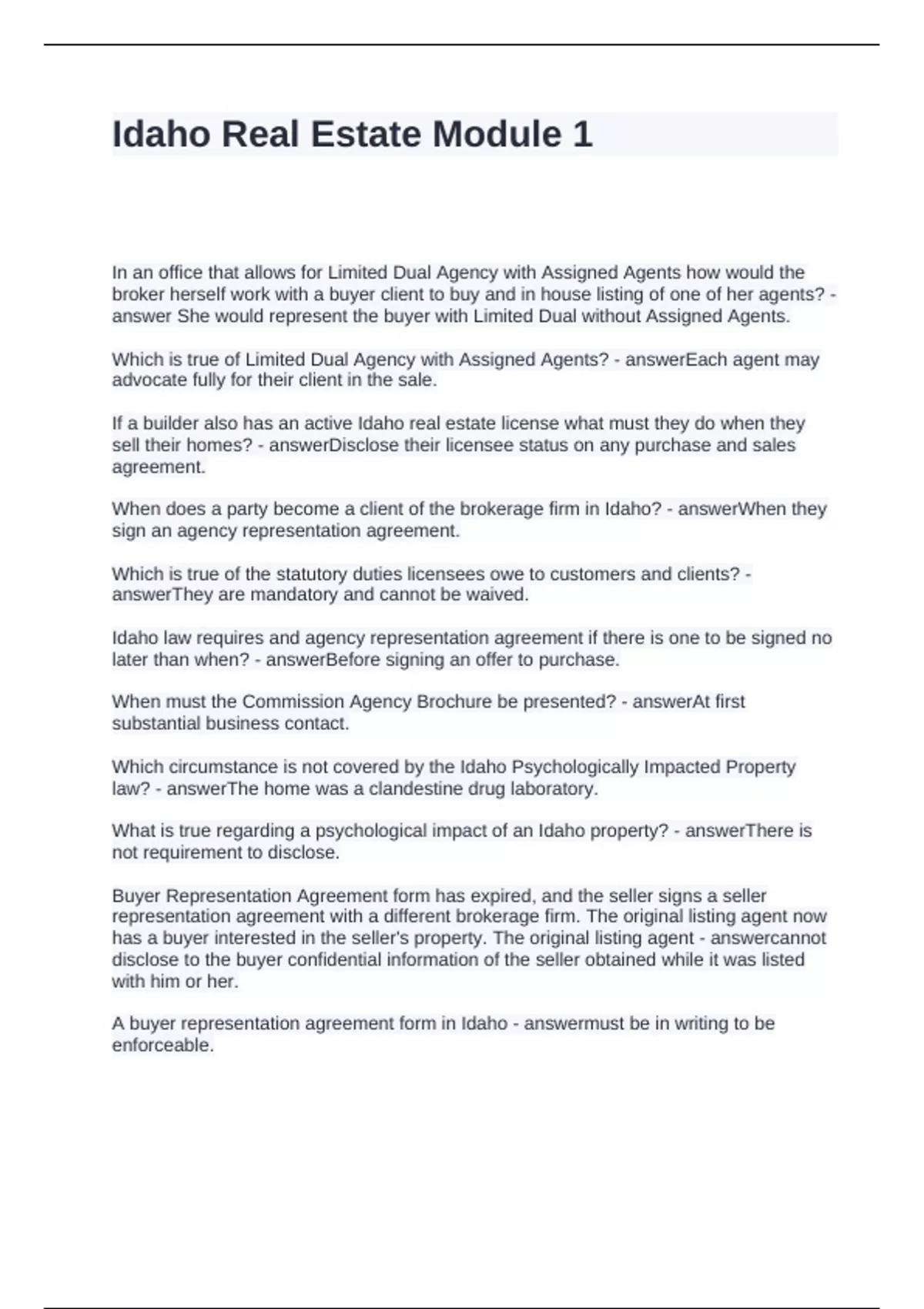 Idaho Real Estate Module 1

In an office that allows for Limited Dual Agency with Assigned Agents how would the broker herself work with a buyer client to buy and in house listing of one of her agents? - answer She would represent the buyer with Limited Dual without Assigned Agents.

Which is true of Limited Dual Agency with Assigned Agents? - answerEach agent may advocate fully for their client in the sale.

If a builder also has an active Idaho real estate license what must they do when they sell their homes? - answerDisclose their licensee status on any purchase and sales agreement.

When does a party become a client of the brokerage firm in Idaho? - answerWhen they sign an agency representation agreement.

Which is true of the statutory duties licensees owe to customers and clients? - answerThey are mandatory and cannot be waived.

Idaho law requires and agency representation agreement if there is one to be signed no later than when? - answerBefore signing an offer to purchase.

When must the Commission Agency Brochure be presented? - answerAt first substantial business contact.

Which circumstance is not covered by the Idaho Psychologically Impacted Property law? - answerThe home was a clandestine drug laboratory.

What is true regarding a psychological impact of an Idaho property? - answerThere is not requirement to disclose.

Buyer Representation Agreement form has expired, and the seller signs a seller representation agreement with a different brokerage firm. The original listing agent now has a buyer interested in the seller's property. The original listing agent - answercannot disclose to the buyer confidential information of the seller obtained while it was listed with him or her.

A buyer representation agreement form in Idaho - answermust be in writing to be enforceable.